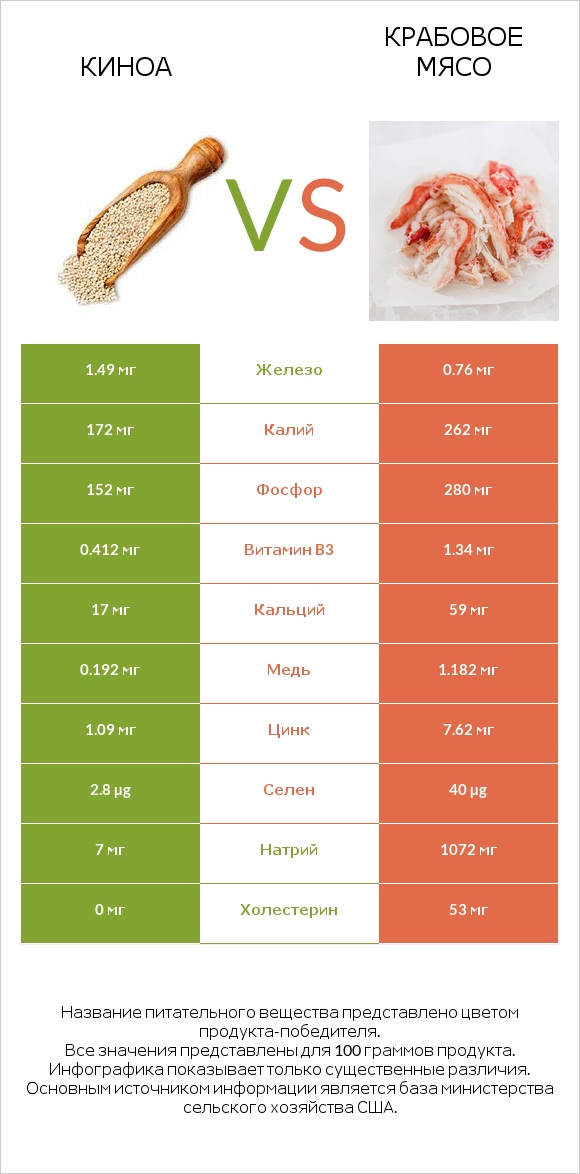 КИНОА

VS

КРАБОВОЕ МЯСО

| 1.49 мг | Железо | 0.76 мг |
|---|---|---|
| 172 мг | Калий | 262 мг |
| 152 мг | Фосфор | 280 мг |
| 0.412 мг | Витамин B3 | 1.34 мг |
| 17 мг | Кальций | 59 мг |
| 0.192 мг | Медь | 1.182 мг |
| 1.09 мг | Цинк | 7.62 мг |
| 2.8 µg | Селен | 40 µg |
| 7 мг | Натрий | 1072 мг |
| 0 мг | Холестерин | 53 мг |

Название питательного вещества представлено цветом продукта-победителя.
Все значения представлены для 100 граммов продукта.
Инфографика показывает только существенные различия.
Основным источником информации является база министерства сельского хозяйства США.